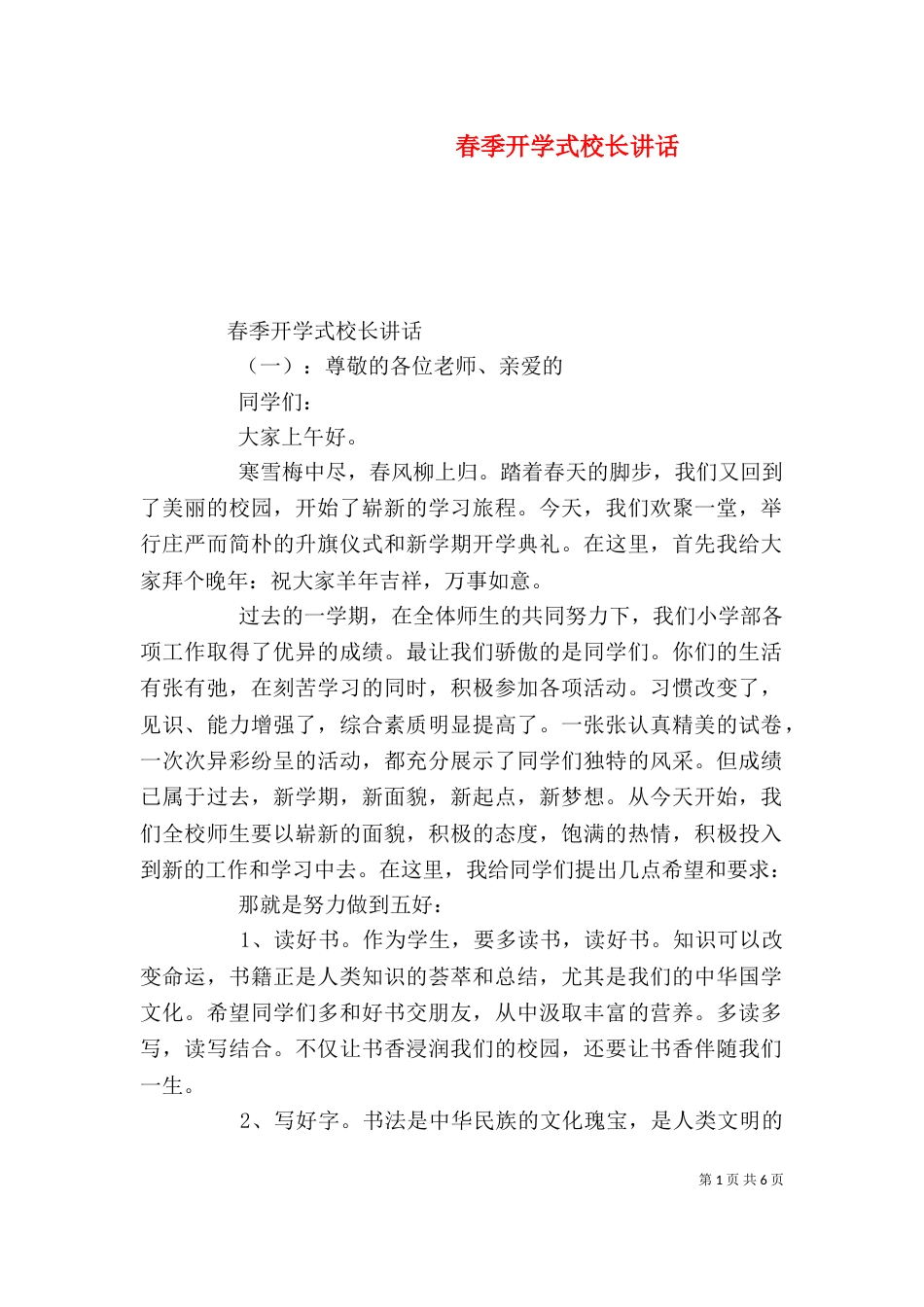 春季开学式校长讲话

春季开学式校长讲话

（一）：尊敬的各位老师、亲爱的

同学们：

大家上午好。

寒雪梅中尽，春风柳上归。踏着春天的脚步，我们又回到了美丽的校园，开始了崭新的学习旅程。今天，我们欢聚一堂，举行庄严而简朴的升旗仪式和新学期开学典礼。在这里，首先我给大家拜个晚年：祝大家羊年吉祥，万事如意。

过去的一学期，在全体师生的共同努力下，我们小学部各项工作取得了优异的成绩。最让我们骄傲的是同学们。你们的生活有张有弛，在刻苦学习的同时，积极参加各项活动。习惯改变了，见识、能力增强了，综合素质明显提高了。一张张认真精美的试卷，一次次异彩纷呈的活动，都充分展示了同学们独特的风采。但成绩已属于过去，新学期，新面貌，新起点，新梦想。从今天开始，我们全校师生要以崭新的面貌，积极的态度，饱满的热情，积极投入到新的工作和学习中去。在这里，我给同学们提出几点希望和要求：

那就是努力做到五好：

1、读好书。作为学生，要多读书，读好书。知识可以改变命运，书籍正是人类知识的荟萃和总结，尤其是我们的中华国学文化。希望同学们多和好书交朋友，从中汲取丰富的营养。多读多写，读写结合。不仅让书香浸润我们的校园，还要让书香伴随我们一生。

2、写好字。书法是中华民族的文化瑰宝，是人类文明的

第 1 页 共 6 页